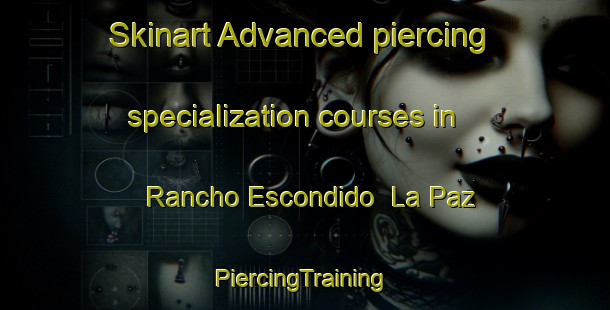 Skinart Advanced piercing specialization courses in Rancho Escondido  La Paz

PiercingTraining